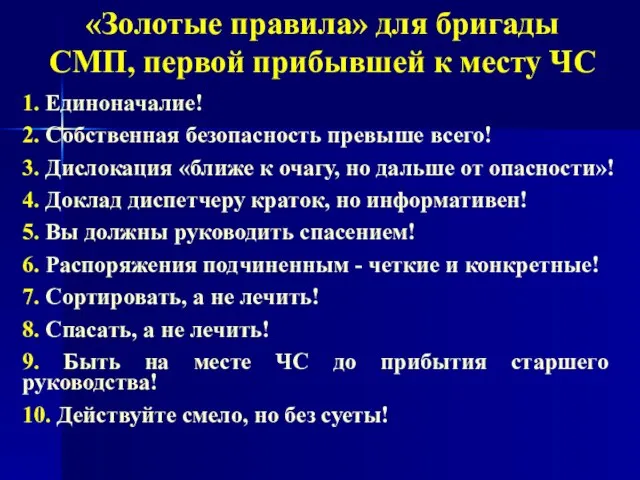 «Золотые правила» для бригады СМП, первой прибывшей к месту ЧС

1. Единоначалие!
2. Собственная безопасность превыше всего!
3. Дислокация «ближе к очагу, но дальше от опасности»!
4. Доклад диспетчеру краток, но информативен!
5. Вы должны руководить спасением!
6. Распоряжения подчиненным - четкие и конкретные!
7. Сортировать, а не лечить!
8. Спасать, а не лечить!
9. Быть на месте ЧС до прибытия старшего руководства!
10. Действуйте смело, но без суеты!